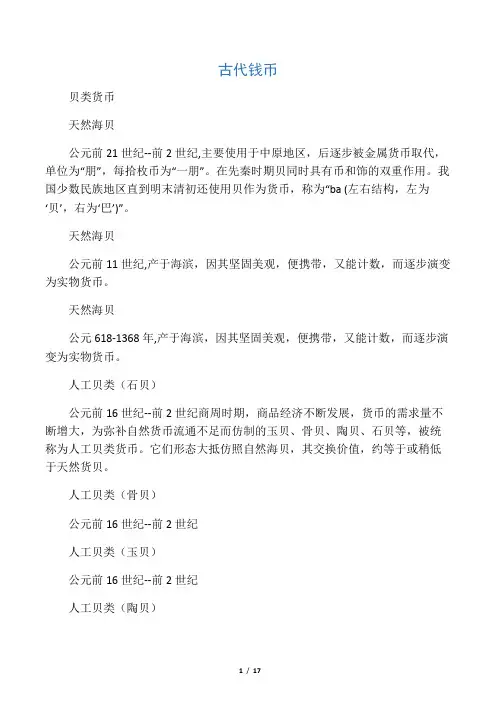 古代钱币

贝类货币

天然海贝

公元前 21 世纪--前 2 世纪,主要使用于中原地区，后逐步被金属货币取代，单位为“朋”，每拾枚币为“一朋”。在先秦时期贝同时具有币和饰的双重作用。我国少数民族地区直到明末清初还使用贝作为货币，称为“ba (左右结构，左为‘贝’，右为‘巴’)”。

天然海贝

公元前 11 世纪,产于海滨，因其坚固美观，便携带，又能计数，而逐步演变为实物货币。

天然海贝

公元 618-1368 年,产于海滨，因其坚固美观，便携带，又能计数，而逐步演变为实物货币。

人工贝类（石贝）

公元前 16 世纪--前 2 世纪商周时期，商品经济不断发展，货币的需求量不断增大，为弥补自然货币流通不足而仿制的玉贝、骨贝、陶贝、石贝等，被统称为人工贝类货币。它们形态大抵仿照自然海贝，其交换价值，约等于或稍低于天然货贝。

人工贝类（骨贝）

公元前 16 世纪--前 2 世纪

人工贝类（玉贝）

公元前 16 世纪--前 2 世纪

人工贝类（陶贝）

1 / 17